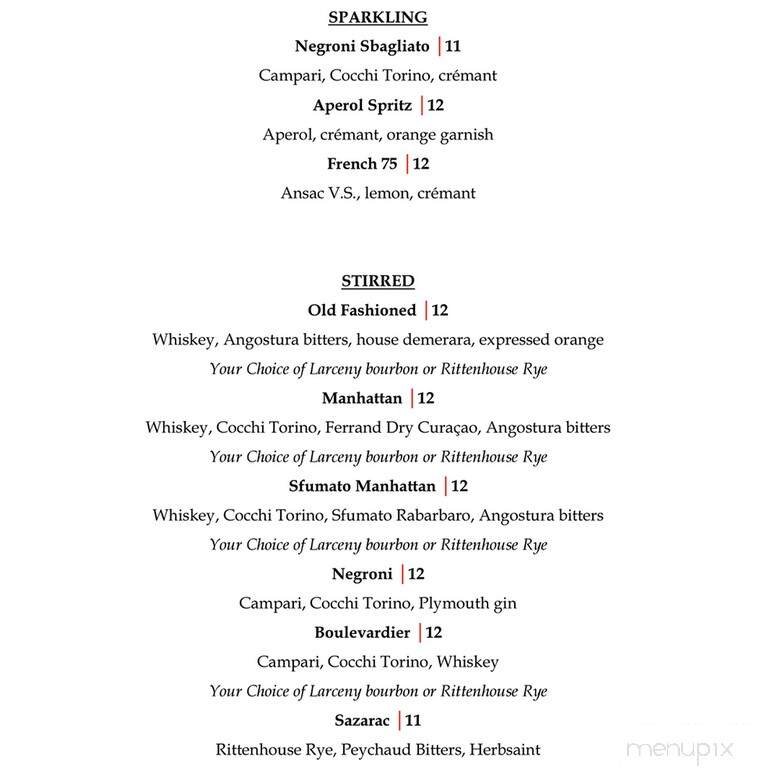 SPARKLING

Negroni Sbagliato | 11

Campari, Cocchi Torino, crémant

Aperol Spritz | 12

Aperol, crémant, orange garnish

French 75 | 12

Ansac V.S., lemon, crémant

STIRRED

Old Fashioned | 12

Whiskey, Angostura bitters, house demerara, expressed orange

Your Choice of Larceny bourbon or Rittenhouse Rye

Manhattan | 12

Whiskey, Cocchi Torino, Ferrand Dry Curaçao, Angostura bitters

Your Choice of Larceny bourbon or Rittenhouse Rye

Sfumato Manhattan | 12

Whiskey, Cocchi Torino, Sfumato Rabarbaro, Angostura bitters

Your Choice of Larceny bourbon or Rittenhouse Rye

Negroni | 12

Campari, Cocchi Torino, Plymouth gin

Boulevardier | 12

Campari, Cocchi Torino, Whiskey

Your Choice of Larceny bourbon or Rittenhouse Rye

Sazarac | 11

Rittenhouse Rye, Peychaud Bitters, Herbsaint

menupix